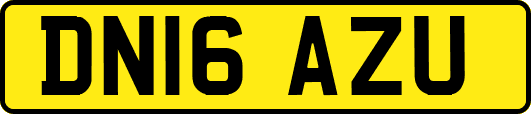 DN16 AZU